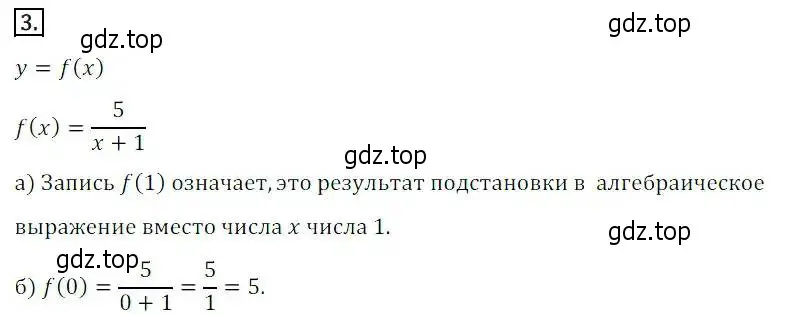 3.

gdz.top

gdz.top

$y = f(x)$

$f(x) = \frac{5}{x+1}$

gdz.top

а) Запись $f(1)$ означает, это результат подстановки в алгебраическое выражение вместо числа $x$ числа 1.

gdz.top

gdz.top

б) $f(0) = \frac{5}{0+1} = \frac{5}{1} = 5.$